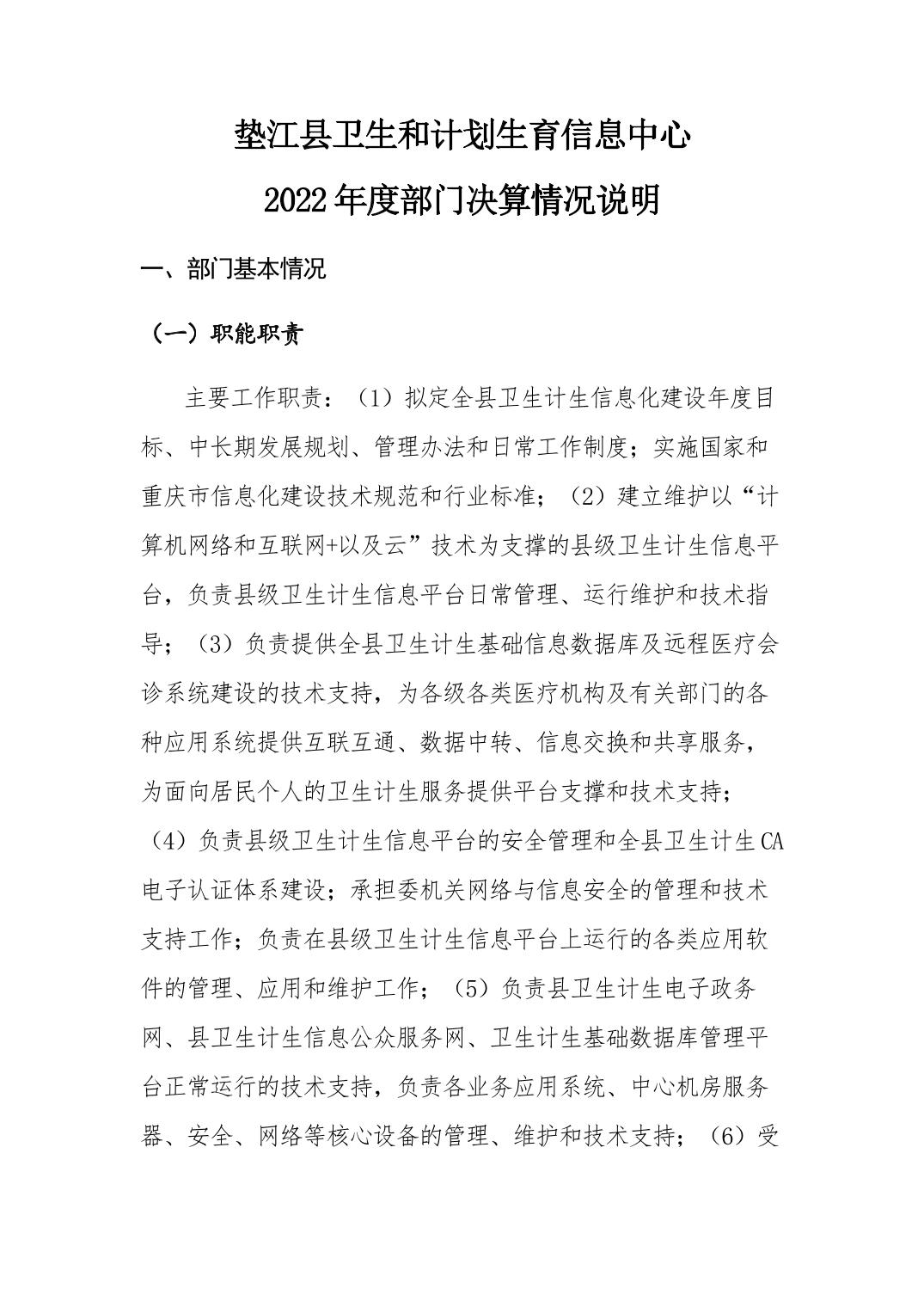 垫江县卫生和计划生育信息中心

2022年度部门决算情况说明

一、部门基本情况

（一）职能职责

主要工作职责：（1）拟定全县卫生计生信息化建设年度目标、中长期发展规划、管理办法和日常工作制度；实施国家和重庆市信息化建设技术规范和行业标准；（2）建立维护以“计算机网络和互联网+以及云”技术为支撑的县级卫生计生信息平台，负责县级卫生计生信息平台日常管理、运行维护和技术指导；（3）负责提供全县卫生计生基础信息数据库及远程医疗会诊系统建设的技术支持，为各级各类医疗机构及有关部门的各种应用系统提供互联互通、数据中转、信息交换和共享服务，为面向居民个人的卫生计生服务提供平台支撑和技术支持；（4）负责县级卫生计生信息平台的安全管理和全县卫生计生CA电子认证体系建设；承担委机关网络与信息安全的管理和技术支持工作；负责在县级卫生计生信息平台上运行的各类应用软件的管理、应用和维护工作；（5）负责县卫生计生电子政务网、县卫生计生信息公众服务网、卫生计生基础数据库管理平台正常运行的技术支持，负责各业务应用系统、中心机房服务器、安全、网络等核心设备的管理、维护和技术支持；（6）受